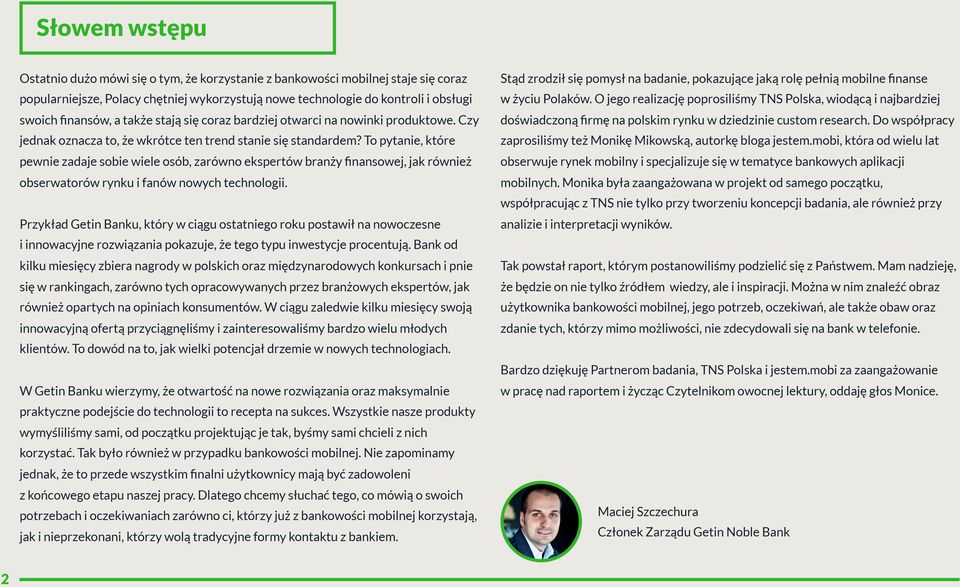 Słowem wstępu

Ostatnio dużo mówi się o tym, że korzystanie z bankowości mobilnej staje się coraz popularniejsze, Polacy chętniej wykorzystują nowe technologie do kontroli i obsługi swoich finansów, a także stają się coraz bardziej otwarci na nowinki produktowe. Czy jednak oznacza to, że wkrótce ten trend stanie się standardem? To pytanie, które pewnie zadaje sobie wiele osób, zarówno ekspertów branży finansowej, jak również obserwatorów rynku i fanów nowych technologii.

Przykład Getin Banku, który w ciągu ostatniego roku postawił na nowoczesne i innowacyjne rozwiązania pokazuje, że tego typu inwestycje procentują. Bank od kilku miesięcy zbiera nagrody w polskich oraz międzynarodowych konkursach i pnie się w rankingach, zarówno tych opracowywanych przez branżowych ekspertów, jak również opartych na opiniach konsumentów. W ciągu zaledwie kilku miesięcy swoją innowacyjną ofertą przyciągnęliśmy i zainteresowaliśmy bardzo wielu młodych klientów. To dowód na to, jak wielki potencjał drzemie w nowych technologiach.

W Getin Banku wierzymy, że otwartość na nowe rozwiązania oraz maksymalnie praktyczne podejście do technologii to recepta na sukces. Wszystkie nasze produkty wymyśliliśmy sami, od początku projektując je tak, byśmy sami chcieli z nich korzystać. Tak było również w przypadku bankowości mobilnej. Nie zapominamy jednak, że to przede wszystkim finalni użytkownicy mają być zadowoleni z końcowego etapu naszej pracy. Dlatego chcemy słuchać tego, co mówią o swoich potrzebach i oczekiwaniach zarówno ci, którzy już z bankowości mobilnej korzystają, jak i nieprzekonani, którzy wolą tradycyjne formy kontaktu z bankiem.

Stąd zrodził się pomysł na badanie, pokazujące jaką rolę pełnią mobilne finanse w życiu Polaków. O jego realizację poprosiliśmy TNS Polska, wiodącą i najbardziej doświadczoną firmę na polskim rynku w dziedzinie custom research. Do współpracy zaprosiliśmy też Monikę Mikowską, autorkę bloga jestem.mobi, która od wielu lat obserwuje rynek mobilny i specjalizuje się w tematyce bankowych aplikacji mobilnych. Monika była zaangażowana w projekt od samego początku, współpracując z TNS nie tylko przy tworzeniu koncepcji badania, ale również przy analizie i interpretacji wyników.

Tak powstał raport, którym postanowiliśmy podzielić się z Państwem. Mam nadzieję, że będzie on nie tylko źródłem wiedzy, ale i inspiracji. Można w nim znaleźć obraz użytkownika bankowości mobilnej, jego potrzeb, oczekiwań, ale także obaw oraz zdanie tych, którzy mimo możliwości, nie zdecydowali się na bank w telefonie.

Bardzo dziękuję Partnerom badania, TNS Polska i jestem.mobi za zaangażowanie w pracę nad raportem i życząc Czytelnikom owocnej lektury, oddaję głos Monice.

Maciej Szczechura
Członek Zarządu Getin Noble Bank

2